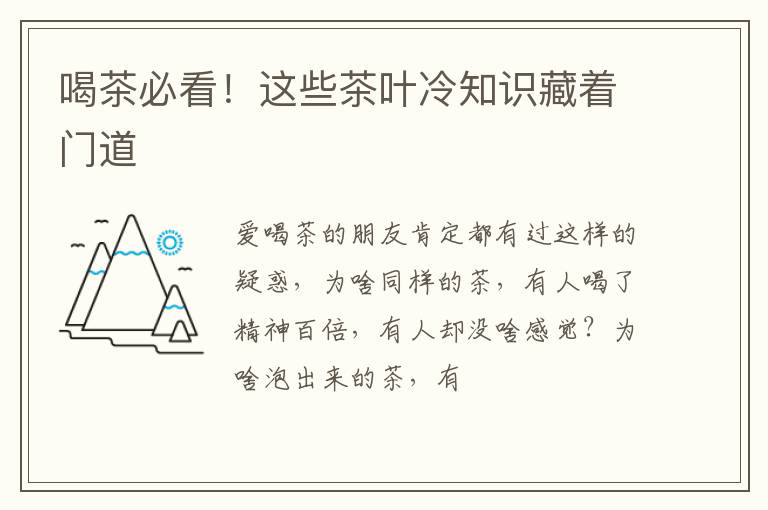 喝茶必看！这些茶叶冷知识藏着门道

爱喝茶的朋友肯定都有过这样的疑惑，为啥同样的茶，有人喝了精神百倍，有人却没啥感觉？为啥泡出来的茶，有